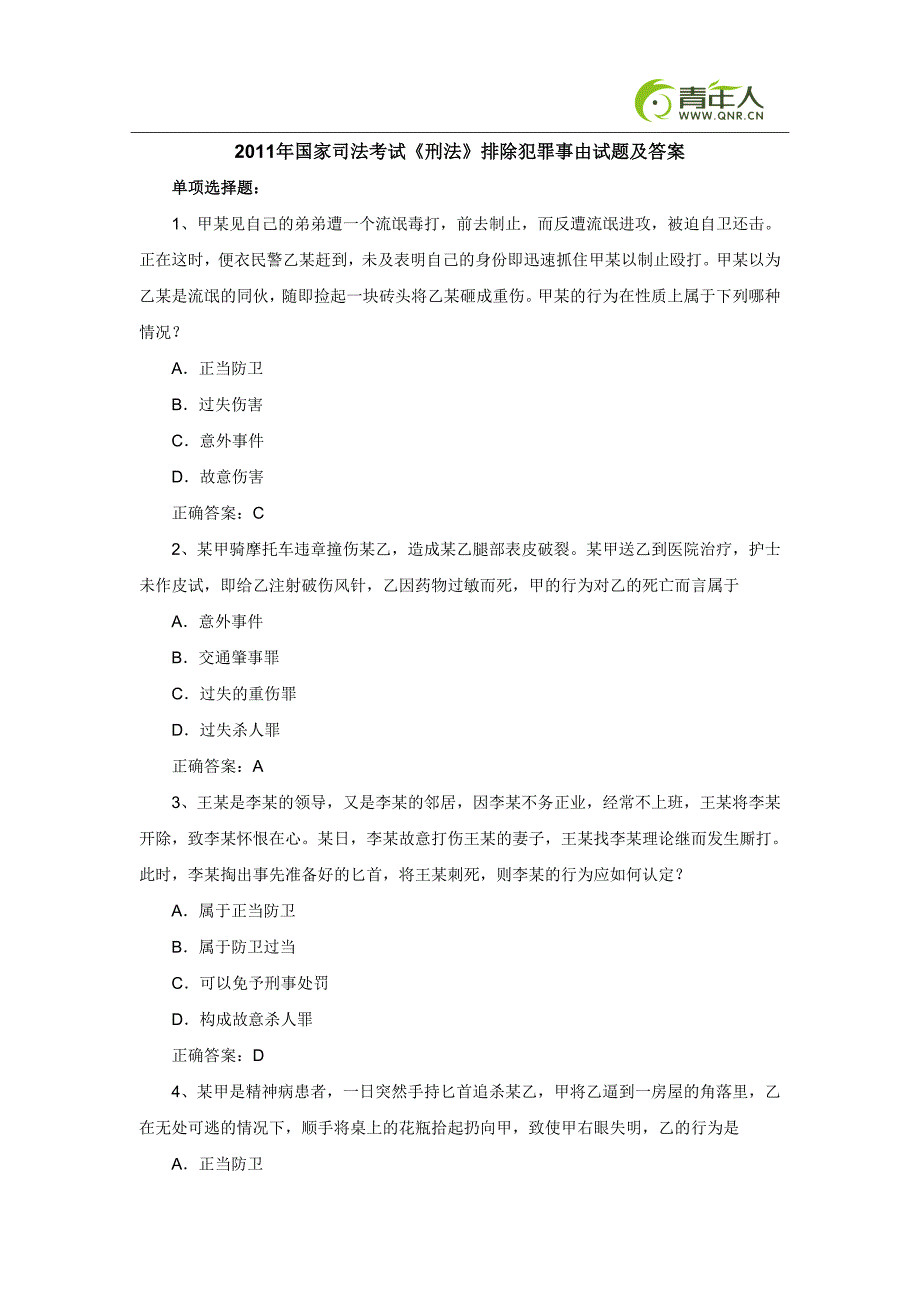 青年人
WWW.QNR.CN

2011年国家司法考试《刑法》排除犯罪事由试题及答案

单项选择题：

1、甲某见自己的弟弟遭一个流氓毒打，前去制止，而反遭流氓进攻，被迫自卫还击。正在这时，便衣民警乙某赶到，未及表明自己的身份即迅速抓住甲某以制止殴打。甲某以为乙某是流氓的同伙，随即捡起一块砖头将乙某砸成重伤。甲某的行为在性质上属于下列哪种情况？

A．正当防卫

B．过失伤害

C．意外事件

D．故意伤害

正确答案：C

2、某甲骑摩托车违章撞伤某乙，造成某乙腿部表皮破裂。某甲送乙到医院治疗，护士未作皮试，即给乙注射破伤风针，乙因药物过敏而死，甲的行为对乙的死亡而言属于

A．意外事件

B．交通肇事罪

C．过失的重伤罪

D．过失杀人罪

正确答案：A

3、王某是李某的领导，又是李某的邻居，因李某不务正业，经常不上班，王某将李某开除，致李某怀恨在心。某日，李某故意打伤王某的妻子，王某找李某理论继而发生厮打。此时，李某掏出事先准备好的匕首，将王某刺死，则李某的行为应如何认定？

A．属于正当防卫

B．属于防卫过当

C．可以免予刑事处罚

D．构成故意杀人罪

正确答案：D

4、某甲是精神病患者，一日突然手持匕首追杀某乙，甲将乙逼到一房屋的角落里，乙在无处可逃的情况下，顺手将桌上的花瓶拾起扔向甲，致使甲右眼失明，乙的行为是

A．正当防卫